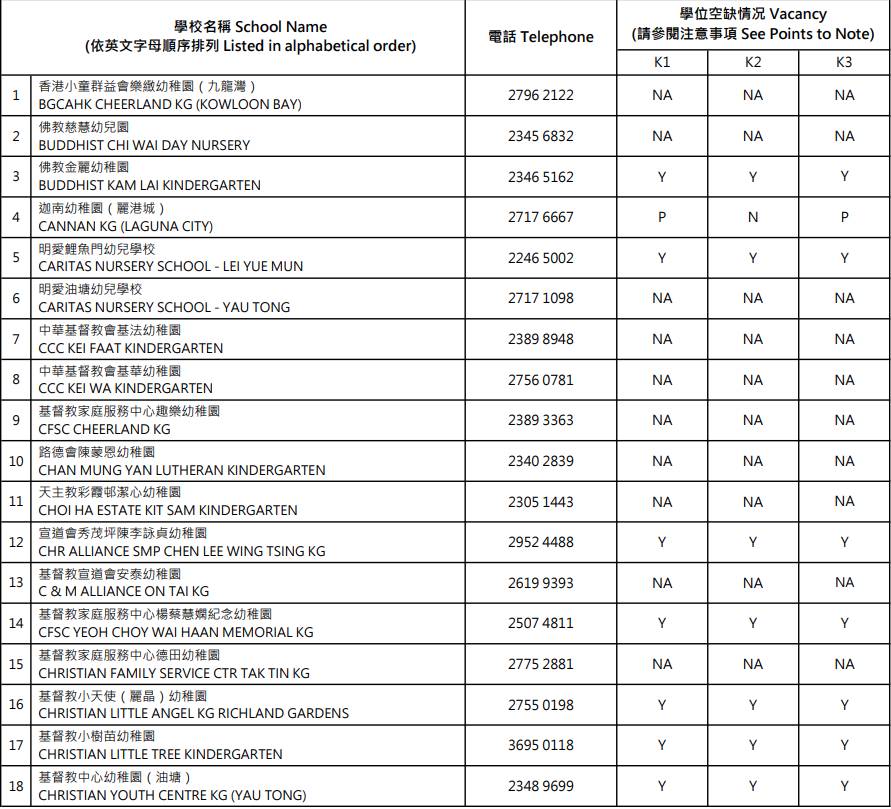 | | 學校名稱 School Name (依英文字母順序排列 Listed in alphabetical order) | 電話 Telephone | 學位空缺情況 Vacancy (請參閱注意事項 See Points to Note) K1 | K2 | K3 |
|---|---|---|---|---|---|
| 1 | 香港小童群益會樂緻幼稚園（九龍灣） BGCAHK CHEERLAND KG (KOWLOON BAY) | 2796 2122 | NA | NA | NA |
| 2 | 佛教慈慧幼兒園 BUDDHIST CHI WAI DAY NURSERY | 2345 6832 | NA | NA | NA |
| 3 | 佛教金麗幼稚園 BUDDHIST KAM LAI KINDERGARTEN | 2346 5162 | Y | Y | Y |
| 4 | 迦南幼稚園（麗港城） CANNAN KG (LAGUNA CITY) | 2717 6667 | P | N | P |
| 5 | 明愛鯉魚門幼兒學校 CARITAS NURSERY SCHOOL - LEI YUE MUN | 2246 5002 | Y | Y | Y |
| 6 | 明愛油塘幼兒學校 CARITAS NURSERY SCHOOL - YAU TONG | 2717 1098 | NA | NA | NA |
| 7 | 中華基督教會基法幼稚園 CCC KEI FAAT KINDERGARTEN | 2389 8948 | NA | NA | NA |
| 8 | 中華基督教會基華幼稚園 CCC KEI WA KINDERGARTEN | 2756 0781 | NA | NA | NA |
| 9 | 基督教家庭服務中心趣樂幼稚園 CFSC CHEERLAND KG | 2389 3363 | NA | NA | NA |
| 10 | 路德會陳蒙恩幼稚園 CHAN MUNG YAN LUTHERAN KINDERGARTEN | 2340 2839 | NA | NA | NA |
| 11 | 天主教彩霞邨潔心幼稚園 CHOI HA ESTATE KIT SAM KINDERGARTEN | 2305 1443 | NA | NA | NA |
| 12 | 宣道會秀茂坪陳李詠貞幼稚園 CHR ALLIANCE SMP CHEN LEE WING TSING KG | 2952 4488 | Y | Y | Y |
| 13 | 基督教宣道會安泰幼稚園 C & M ALLIANCE ON TAI KG | 2619 9393 | NA | NA | NA |
| 14 | 基督教家庭服務中心楊蔡慧嫻紀念幼稚園 CFSC YEOH CHOY WAI HAAN MEMORIAL KG | 2507 4811 | Y | Y | Y |
| 15 | 基督教家庭服務中心德田幼稚園 CHRISTIAN FAMILY SERVICE CTR TAK TIN KG | 2775 2881 | NA | NA | NA |
| 16 | 基督教小天使（麗晶）幼稚園 CHRISTIAN LITTLE ANGEL KG RICHLAND GARDENS | 2755 0198 | Y | Y | Y |
| 17 | 基督教小樹苗幼稚園 CHRISTIAN LITTLE TREE KINDERGARTEN | 3695 0118 | Y | Y | Y |
| 18 | 基督教中心幼稚園（油塘） CHRISTIAN YOUTH CENTRE KG (YAU TONG) | 2348 9699 | Y | Y | Y |